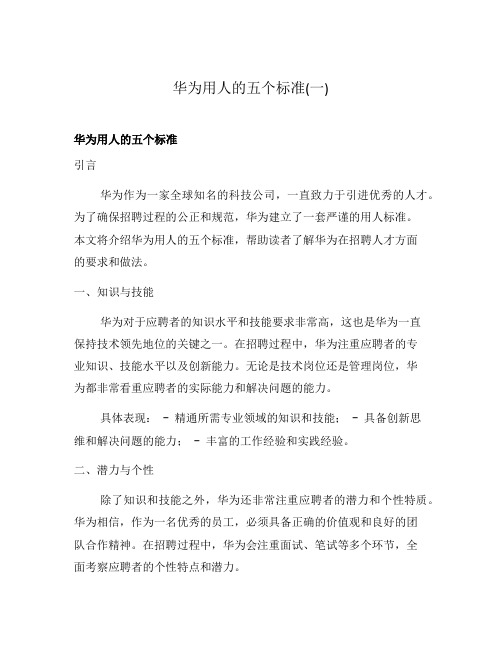 华为用人的五个标准(一)

华为用人的五个标准

引言

华为作为一家全球知名的科技公司，一直致力于引进优秀的人才。为了确保招聘过程的公正和规范，华为建立了一套严谨的用人标准。本文将介绍华为用人的五个标准，帮助读者了解华为在招聘人才方面的要求和做法。

一、知识与技能

华为对于应聘者的知识水平和技能要求非常高，这也是华为一直保持技术领先地位的关键之一。在招聘过程中，华为注重应聘者的专业知识、技能水平以及创新能力。无论是技术岗位还是管理岗位，华为都非常看重应聘者的实际能力和解决问题的能力。

具体表现： - 精通所需专业领域的知识和技能； - 具备创新思维和解决问题的能力； - 丰富的工作经验和实践经验。

二、潜力与个性

除了知识和技能之外，华为还非常注重应聘者的潜力和个性特质。华为相信，作为一名优秀的员工，必须具备正确的价值观和良好的团队合作精神。在招聘过程中，华为会注重面试、笔试等多个环节，全面考察应聘者的个性特点和潜力。